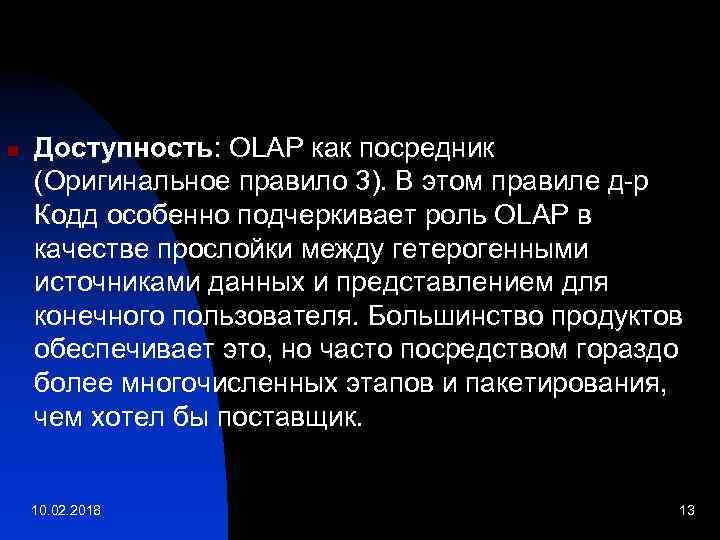 Доступность: OLAP как посредник (Оригинальное правило 3). В этом правиле д-р Кодд особенно подчеркивает роль OLAP в качестве прослойки между гетерогенными источниками данных и представлением для конечного пользователя. Большинство продуктов обеспечивает это, но часто посредством гораздо более многочисленных этапов и пакетирования, чем хотел бы поставщик.

10.02.2018

13